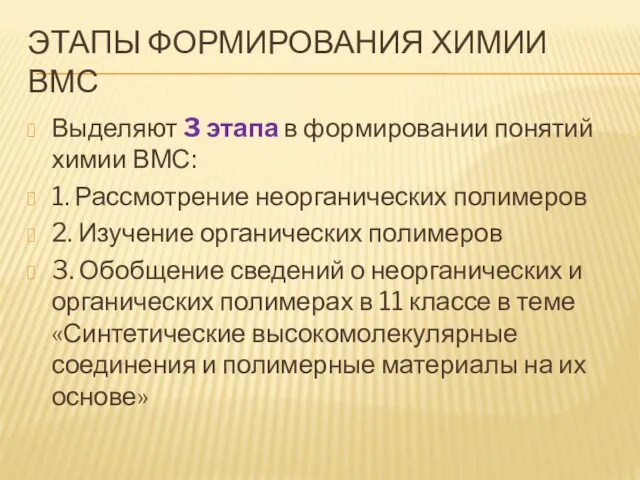 ЭТАПЫ ФОРМИРОВАНИЯ ХИМИИ ВМС

Выделяют 3 этапа в формировании понятий химии ВМС:

1. Рассмотрение неорганических полимеров

2. Изучение органических полимеров

3. Обобщение сведений о неорганических и органических полимерах в 11 классе в теме «Синтетические высокомолекулярные соединения и полимерные материалы на их основе»